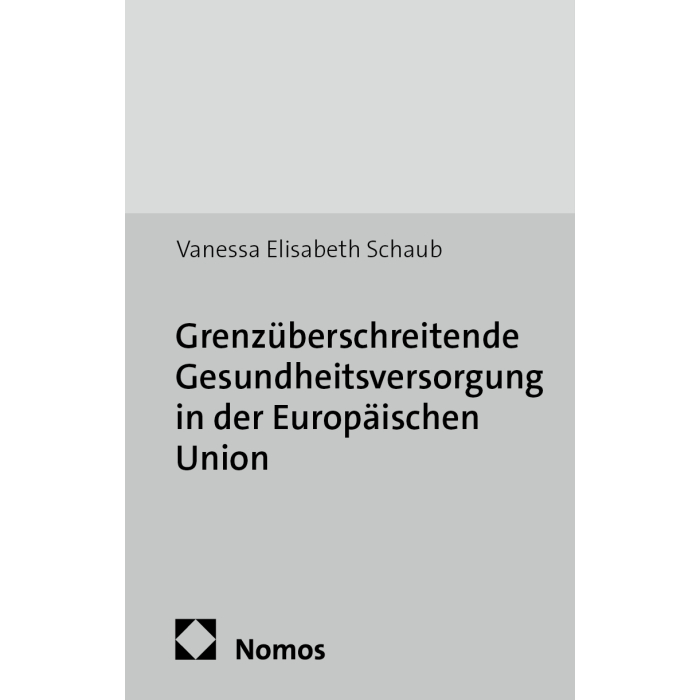 Vanessa Elisabeth Schaub

Grenzüberschreitende Gesundheitsversorgung in der Europäischen Union

Nomos